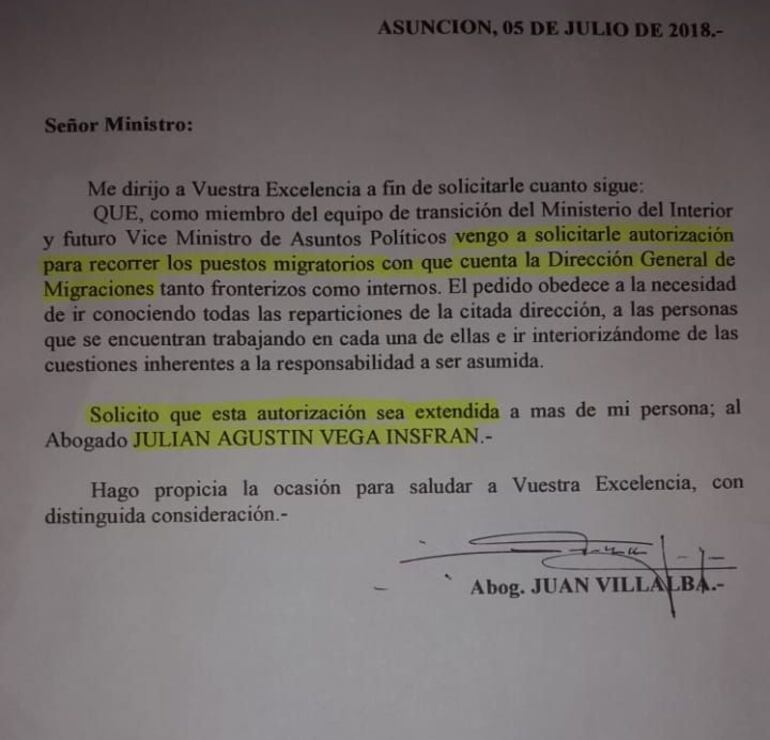 ASUNCION, 05 DE JULIO DE 2018.-

Señor Ministro:

Me dirijo a Vuestra Excelencia a fin de solicitarle cuanto sigue:

QUE, como miembro del equipo de transición del Ministerio del Interior y futuro Vice Ministro de Asuntos Políticos vengo a solicitarle autorización para recorrer los puestos migratorios con que cuenta la Dirección General de Migraciones tanto fronterizos como internos. El pedido obedece a la necesidad de ir conociendo todas las reparticiones de la citada dirección, a las personas que se encuentran trabajando en cada una de ellas e ir interiorizándome de las cuestiones inherentes a la responsabilidad a ser asumida.

Solicito que esta autorización sea extendida a mas de mi persona; al Abogado JULIAN AGUSTIN VEGA INSFRAN.-

Hago propicia la ocasión para saludar a Vuestra Excelencia, con distinguida consideración.-

Abog. JUAN VILLALBA.-